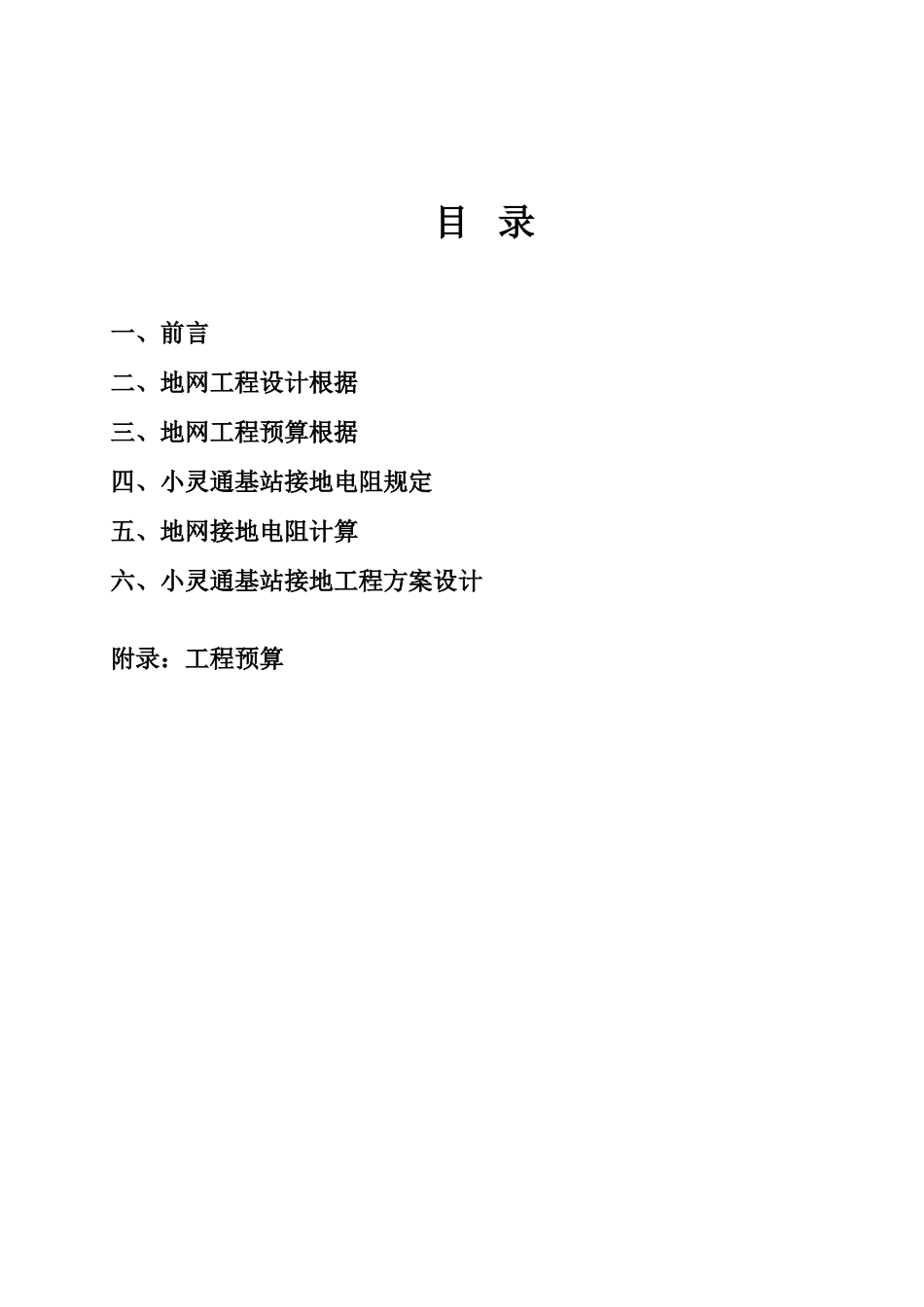 目 录

一、前言

二、地网工程设计根据

三、地网工程预算根据

四、小灵通基站接地电阻规定

五、地网接地电阻计算

六、小灵通基站接地工程方案设计

附录：工程预算